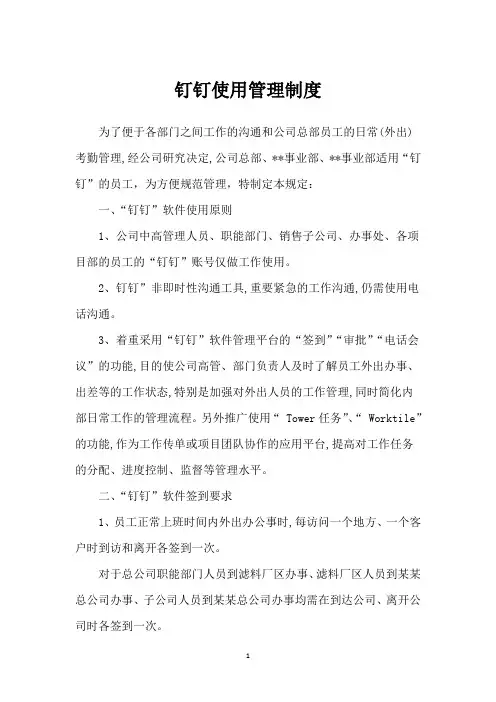 钉钉使用管理制度

为了便于各部门之间工作的沟通和公司总部员工的日常(外出)考勤管理,经公司研究决定,公司总部、**事业部、**事业部适用“钉钉”的员工，为方便规范管理，特制定本规定：

一、“钉钉”软件使用原则

1、公司中高管理人员、职能部门、销售子公司、办事处、各项目部的员工的“钉钉”账号仅做工作使用。

2、钉钉”非即时性沟通工具,重要紧急的工作沟通,仍需使用电话沟通。

3、着重采用“钉钉”软件管理平台的“签到”“审批”“电话会议”的功能,目的使公司高管、部门负责人及时了解员工外出办事、出差等的工作状态,特别是加强对外出人员的工作管理,同时简化内部日常工作的管理流程。另外推广使用“ Tower 任务”、“ Worktile”的功能,作为工作传单或项目团队协作的应用平台,提高对工作任务的分配、进度控制、监督等管理水平。

二、“钉钉”软件签到要求

1、员工正常上班时间内外出办公事时,每访问一个地方、一个客户时到访和离开各签到一次。

对于总公司职能部门人员到滤料厂区办事、滤料厂区人员到某某总公司办事、子公司人员到某某总公司办事均需在到达公司、离开公司时各签到一次。

1